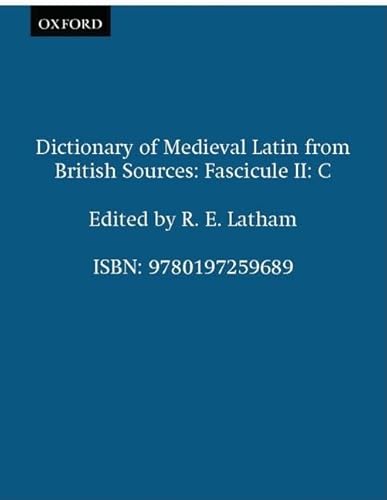 OXFORD

Dictionary of Medieval Latin from British Sources: Fascicule II: C

Edited by R. E. Latham

ISBN: 9780197259689